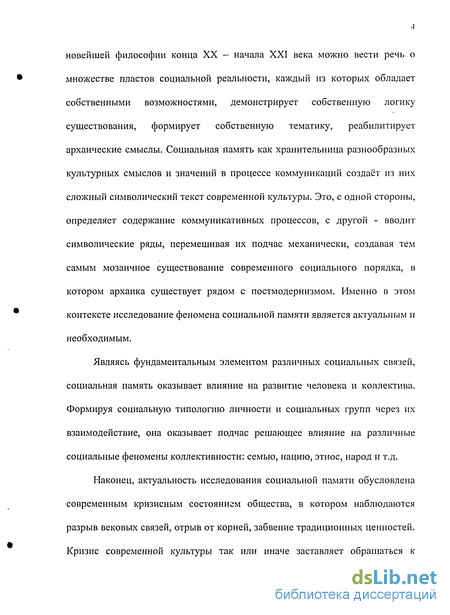 4

новейшей философии конца XX – начала XXI века можно вести речь о множестве пластов социальной реальности, каждый из которых обладает собственными возможностями, демонстрирует собственную логику существования, формирует собственную тематику, реабилитирует архаические смыслы. Социальная память как хранительница разнообразных культурных смыслов и значений в процессе коммуникаций создаёт из них сложный символический текст современной культуры. Это, с одной стороны, определяет содержание коммуникативных процессов, с другой - вводит символические ряды, перемешивая их подчас механически, создавая тем самым мозаичное существование современного социального порядка, в котором архаика существует рядом с постмодернизмом. Именно в этом контексте исследование феномена социальной памяти является актуальным и необходимым.

Являясь фундаментальным элементом различных социальных связей, социальная память оказывает влияние на развитие человека и коллектива. Формируя социальную типологию личности и социальных групп через их взаимодействие, она оказывает подчас решающее влияние на различные социальные феномены коллективности: семью, нацию, этнос, народ и т.д.

Наконец, актуальность исследования социальной памяти обусловлена современным кризисным состоянием общества, в котором наблюдаются разрыв вековых связей, отрыв от корней, забвение традиционных ценностей. Кризис современной культуры так или иначе заставляет обращаться к

dsLib.net
библиотека диссертаций